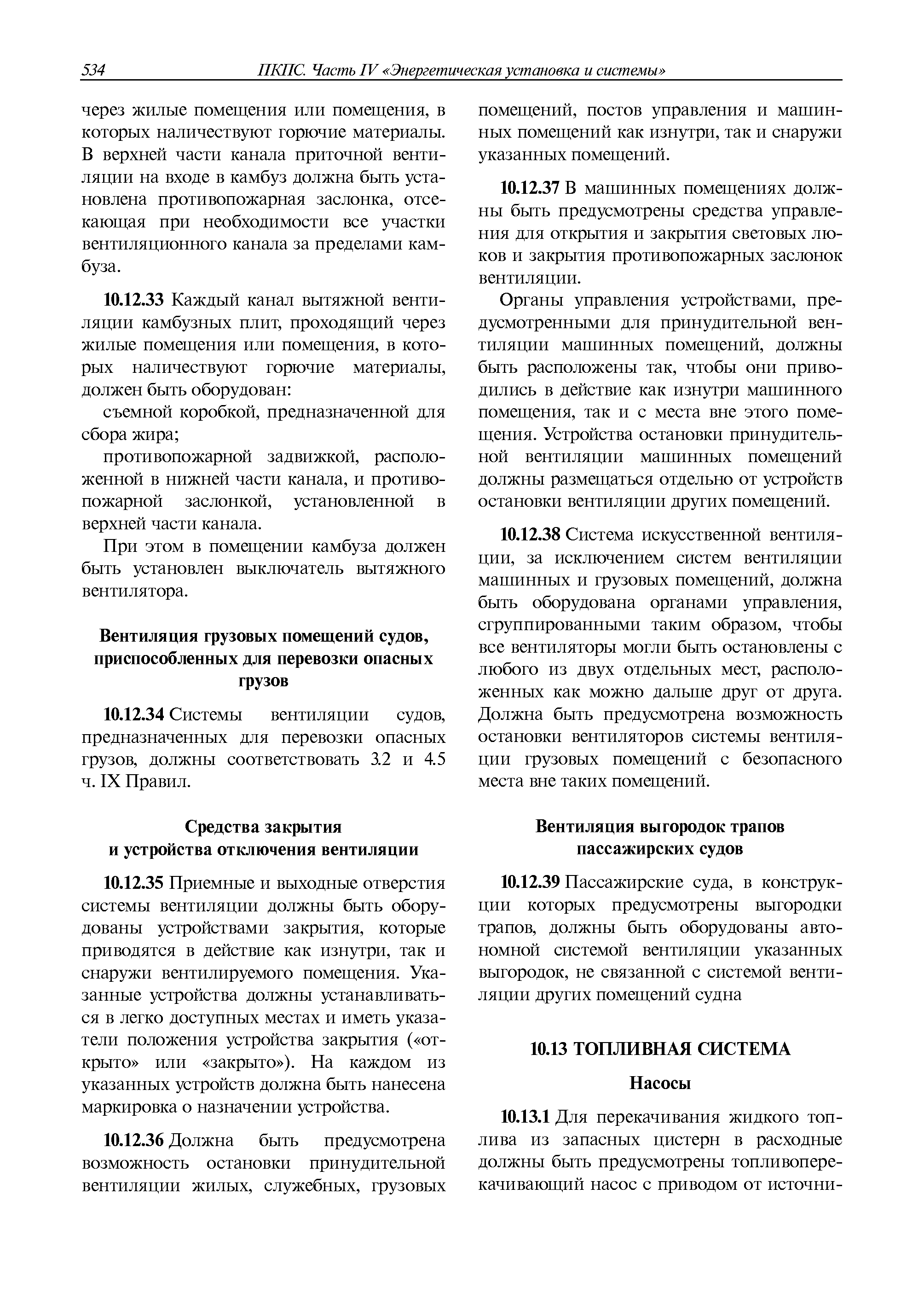 534 ПКПС. Часть IV «Энергетическая установка и системы»

через жилые помещения или помещения, в которых наличествуют горючие материалы. В верхней части канала приточной вентиляции на входе в камбуз должна быть установлена противопожарная заслонка, отсекающая при необходимости все участки вентиляционного канала за пределами камбуза.

10.12.33 Каждый канал вытяжной вентиляции камбузных плит, проходящий через жилые помещения или помещения, в которых наличествуют горючие материалы, должен быть оборудован:

съемной коробкой, предназначенной для сбора жира;

противопожарной задвижкой, расположенной в нижней части канала, и противопожарной заслонкой, установленной в верхней части канала.

При этом в помещении камбуза должен быть установлен выключатель вытяжного вентилятора.

Вентиляция грузовых помещений судов, приспособленных для перевозки опасных грузов

10.12.34 Системы вентиляции судов, предназначенных для перевозки опасных грузов, должны соответствовать 3.2 и 4.5 ч. IX Правил.

Средства закрытия и устройства отключения вентиляции

10.12.35 Приемные и выходные отверстия системы вентиляции должны быть оборудованы устройствами закрытия, которые приводятся в действие как изнутри, так и снаружи вентилируемого помещения. Указанные устройства должны устанавливаться в легко доступных местах и иметь указатели положения устройства закрытия («открыто» или «закрыто»). На каждом из указанных устройств должна быть нанесена маркировка о назначении устройства.

10.12.36 Должна быть предусмотрена возможность остановки принудительной вентиляции жилых, служебных, грузовых помещений, постов управления и машинных помещений как изнутри, так и снаружи указанных помещений.

10.12.37 В машинных помещениях должны быть предусмотрены средства управления для открытия и закрытия световых люков и закрытия противопожарных заслонок вентиляции.

Органы управления устройствами, предусмотренными для принудительной вентиляции машинных помещений, должны быть расположены так, чтобы они приводились в действие как изнутри машинного помещения, так и с места вне этого помещения. Устройства остановки принудительной вентиляции машинных помещений должны размещаться отдельно от устройств остановки вентиляции других помещений.

10.12.38 Система искусственной вентиляции, за исключением систем вентиляции машинных и грузовых помещений, должна быть оборудована органами управления, сгруппированными таким образом, чтобы все вентиляторы могли быть остановлены с любого из двух отдельных мест, расположенных как можно дальше друг от друга. Должна быть предусмотрена возможность остановки вентиляторов системы вентиляции грузовых помещений с безопасного места вне таких помещений.

Вентиляция выгородок трапов пассажирских судов

10.12.39 Пассажирские суда, в конструкции которых предусмотрены выгородки трапов, должны быть оборудованы автономной системой вентиляции указанных выгородок, не связанной с системой вентиляции других помещений судна

10.13 ТОПЛИВНАЯ СИСТЕМА

Насосы

10.13.1 Для перекачивания жидкого топлива из запасных цистерн в расходные должны быть предусмотрены топливоперекачивающий насос с приводом от источни-